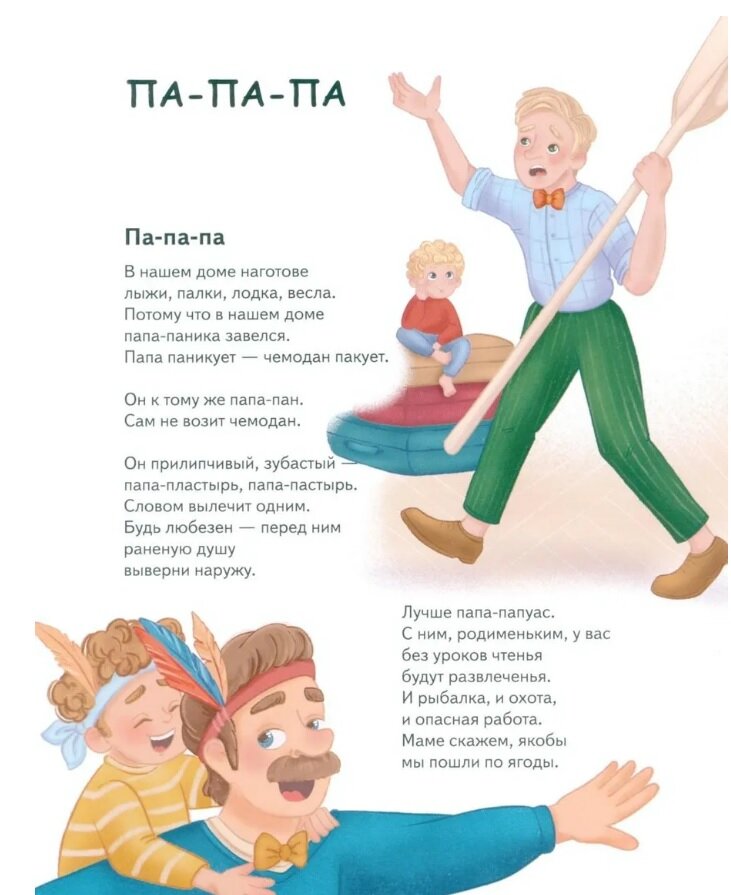 ПА-ПА-ПА

Па-па-па

В нашем доме наготове
лыжи, палки, лодка, весла.
Потому что в нашем доме
папа-паника завелся.
Папа паникует — чемодан пакует.

Он к тому же папа-пан.
Сам не возит чемодан.

Он прилипчивый, зубастый —
папа-пластырь, папа-пастырь.
Словом вылечит одним.
Будь любезен — перед ним
раненую душу
выверни наружу.

Лучше папа-папуас.
С ним, родименьким, у вас
без уроков чтенья
будут развлеченья.
И рыбалка, и охота,
и опасная работа.
Маме скажем, якобы
мы пошли по ягоды.